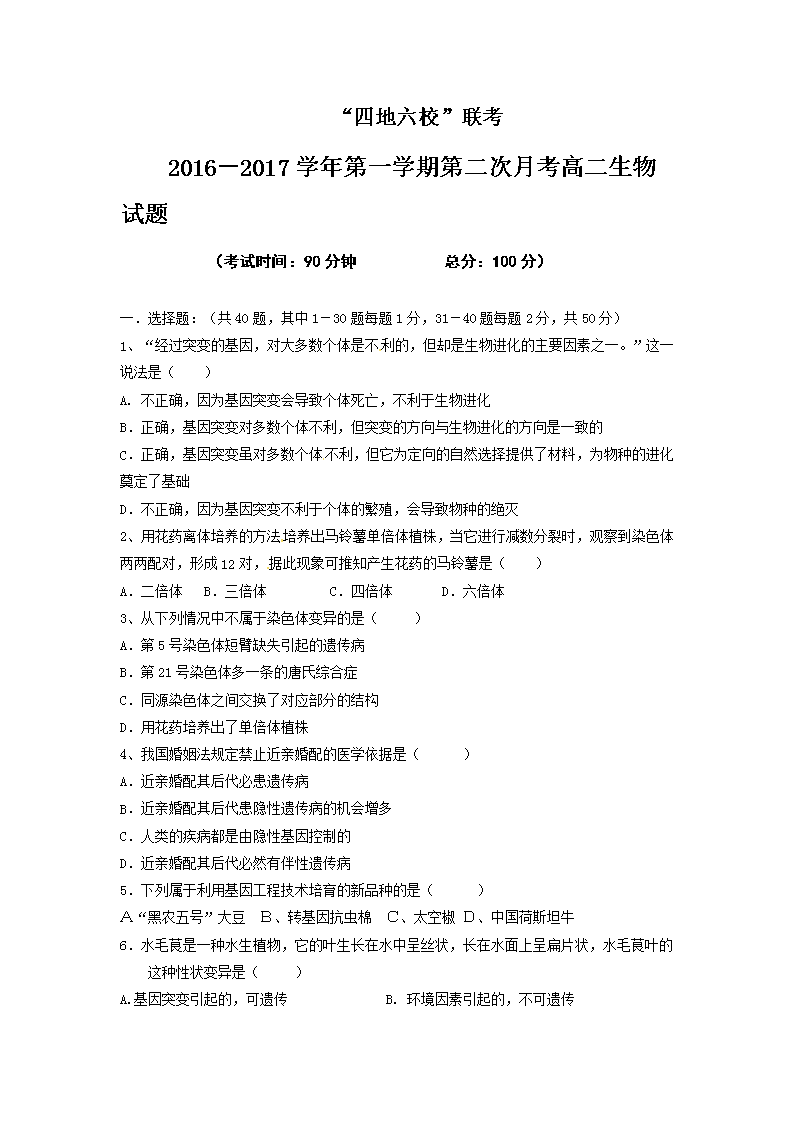 “四地六校”联考

2016－2017学年第一学期第二次月考高二生物试题

（考试时间：90分钟　　　　总分：100分）

一．选择题：（共40题，其中1－30题每题1分，31－40题每题2分，共50分）

1、“经过突变的基因，对大多数个体是不利的，但却是生物进化的主要因素之一。”这一说法是（　　）

A. 不正确，因为基因突变会导致个体死亡，不利于生物进化

B．正确，基因突变对多数个体不利，但突变的方向与生物进化的方向是一致的

C．正确，基因突变虽对多数个体不利，但它为定向的自然选择提供了材料，为物种的进化奠定了基础

D．不正确，因为基因突变不利于个体的繁殖，会导致物种的绝灭

2、用花药离体培养的方法培养出马铃薯单倍体植株，当它进行减数分裂时，观察到染色体两两配对，形成12对，据此现象可推知产生花药的马铃薯是（　　）

A．二倍体　B．三倍体　　C．四倍体　　D．六倍体

3、从下列情况中不属于染色体变异的是（　　）

A．第5号染色体短臂缺失引起的遗传病

B．第21号染色体多一条的唐氏综合症

C．同源染色体之间交换了对应部分的结构

D．用花药培养出了单倍体植株

4、我国婚姻法规定禁止近亲婚配的医学依据是（　　）

A．近亲婚配其后代必患遗传病

B．近亲婚配其后代患隐性遗传病的机会增多

C．人类的疾病都是由隐性基因控制的

D．近亲婚配其后代必然有伴性遗传病

5．下列属于利用基因工程技术培育的新品种的是（　　）

A“黑农五号”大豆　B、转基因抗虫棉　C、太空椒　D、中国荷斯坦牛

6．水毛茛是一种水生植物，它的叶生长在水中呈丝状，长在水面上呈扁片状，水毛茛叶的这种性状变异是（　　）

A.基因突变引起的，可遗传　　　　B. 环境因素引起的，不可遗传